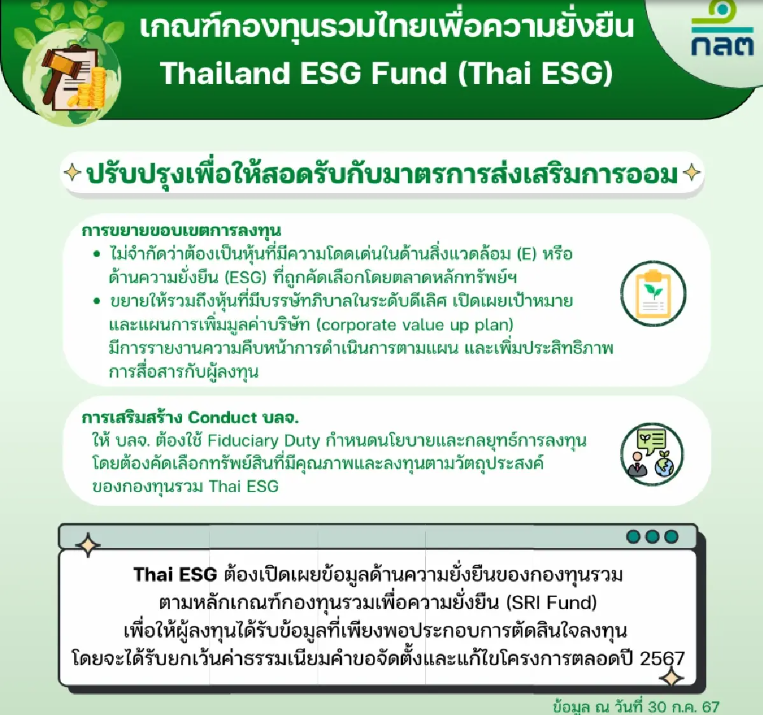 เกณฑ์กองทุนรวมไทยเพื่อความยั่งยืน
Thailand ESG Fund (Thai ESG)

กลต

ปรับปรุงเพื่อให้สอดรับกับมาตรการส่งเสริมการออม

การขยายขอบเขตการลงทุน
• ไม่จำกัดว่าต้องเป็นหุ้นที่มีความโดดเด่นในด้านสิ่งแวดล้อม (E) หรือด้านความยั่งยืน (ESG) ที่ถูกคัดเลือกโดยตลาดหลักทรัพย์ฯ
• ขยายให้รวมถึงหุ้นที่มีบรรษัทภิบาลในระดับดีเลิศ เปิดเผยเป้าหมายและแผนการเพิ่มมูลค่าบริษัท (corporate value up plan) มีการรายงานความคืบหน้าการดำเนินการตามแผน และเพิ่มประสิทธิภาพการสื่อสารกับผู้ลงทุน

การเสริมสร้าง Conduct บลจ.
ให้ บลจ. ต้องใช้ Fiduciary Duty กำหนดนโยบายและกลยุทธ์การลงทุนโดยต้องคัดเลือกทรัพย์สินที่มีคุณภาพและลงทุนตามวัตถุประสงค์ของกองทุนรวม Thai ESG

Thai ESG ต้องเปิดเผยข้อมูลด้านความยั่งยืนของกองทุนรวม
ตามหลักเกณฑ์กองทุนรวมเพื่อความยั่งยืน (SRI Fund)
เพื่อให้ผู้ลงทุนได้รับข้อมูลที่เพียงพอประกอบการตัดสินใจลงทุน
โดยจะได้รับยกเว้นค่าธรรมเนียมคำขอจัดตั้งและแก้ไขโครงการตลอดปี 2567

ข้อมูล ณ วันที่ 30 ก.ค. 67